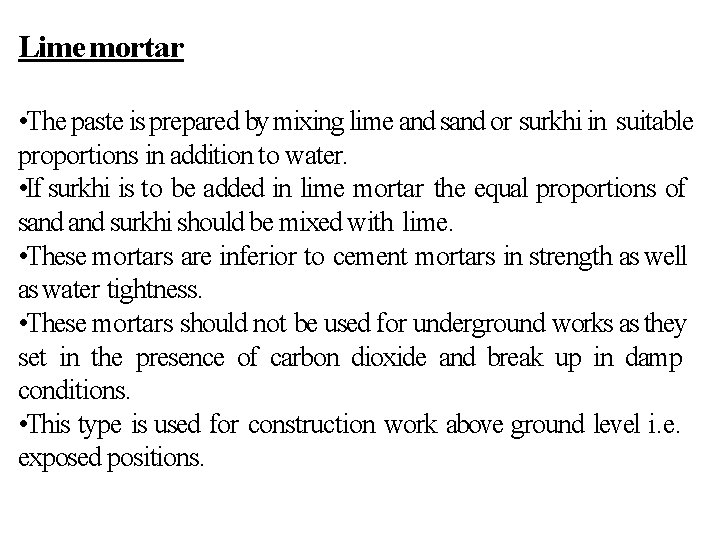 Lime mortar

•The paste is prepared by mixing lime and sand or surkhi in suitable proportions in addition to water.
•If surkhi is to be added in lime mortar the equal proportions of sand and surkhi should be mixed with lime.
•These mortars are inferior to cement mortars in strength as well as water tightness.
•These mortars should not be used for underground works as they set in the presence of carbon dioxide and break up in damp conditions.
•This type is used for construction work above ground level i.e. exposed positions.